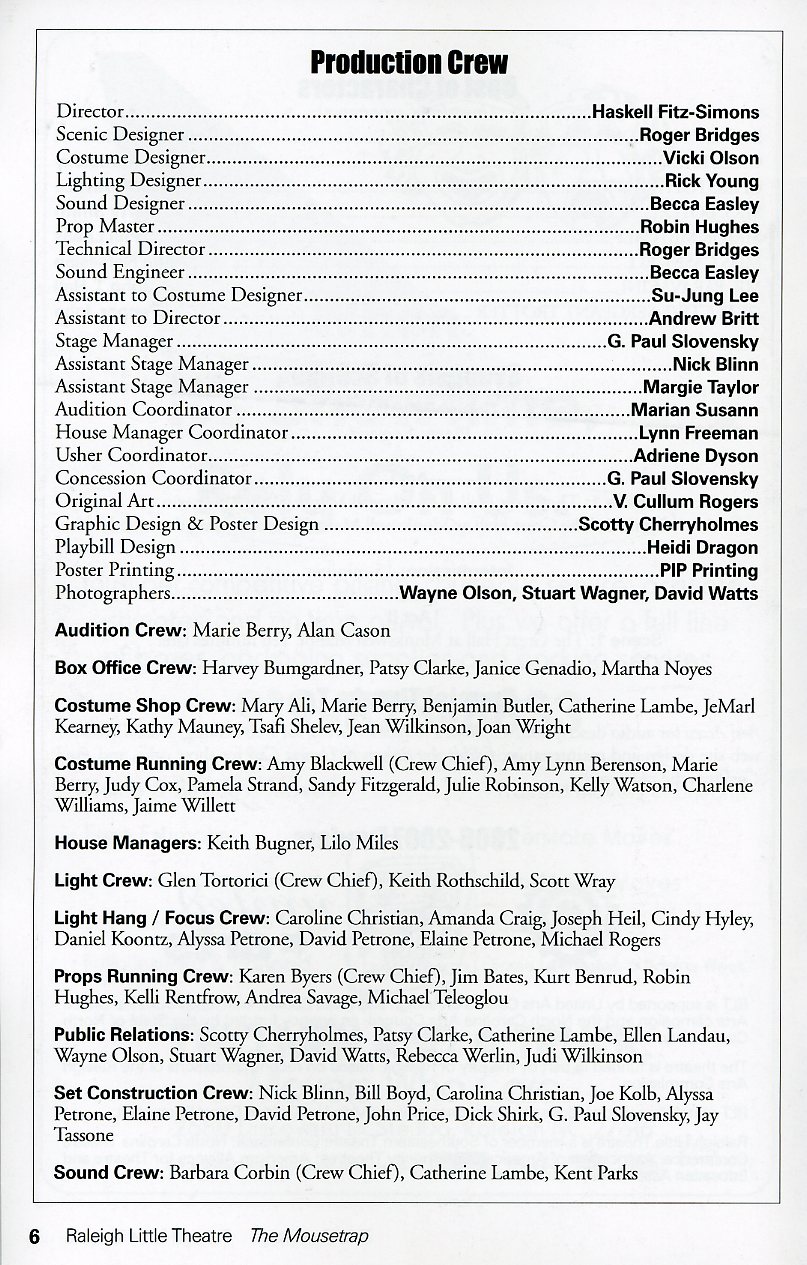 Production Crew

Director....Haskell Fitz-Simons
Scenic Designer....Roger Bridges
Costume Designer....Vicki Olson
Lighting Designer....Rick Young
Sound Designer....Becca Easley
Prop Master....Robin Hughes
Technical Director....Roger Bridges
Sound Engineer....Becca Easley
Assistant to Costume Designer....Su-Jung Lee
Assistant to Director....Andrew Britt
Stage Manager....G. Paul Slovensky
Assistant Stage Manager....Nick Blinn
Assistant Stage Manager....Margie Taylor
Audition Coordinator....Marian Susann
House Manager Coordinator....Lynn Freeman
Usher Coordinator....Adriene Dyson
Concession Coordinator....G. Paul Slovensky
Original Art....V. Cullum Rogers
Graphic Design & Poster Design....Scotty Cherryholmes
Playbill Design....Heidi Dragon
Poster Printing....PIP Printing
Photographers....Wayne Olson, Stuart Wagner, David Watts

Audition Crew: Marie Berry, Alan Cason

Box Office Crew: Harvey Bumgardner, Patsy Clarke, Janice Genadio, Martha Noyes

Costume Shop Crew: Mary Ali, Marie Berry, Benjamin Butler, Catherine Lambe, JeMarl Kearney, Kathy Mauney, Tsafi Shelev, Jean Wilkinson, Joan Wright

Costume Running Crew: Amy Blackwell (Crew Chief), Amy Lynn Berenson, Marie Berry, Judy Cox, Pamela Strand, Sandy Fitzgerald, Julie Robinson, Kelly Watson, Charlene Williams, Jaime Willett

House Managers: Keith Bugner, Lilo Miles

Light Crew: Glen Tortorici (Crew Chief), Keith Rothschild, Scott Wray

Light Hang / Focus Crew: Caroline Christian, Amanda Craig, Joseph Heil, Cindy Hyley, Daniel Koontz, Alyssa Petrone, David Petrone, Elaine Petrone, Michael Rogers

Props Running Crew: Karen Byers (Crew Chief), Jim Bates, Kurt Benrud, Robin Hughes, Kelli Rentfrow, Andrea Savage, Michael Teleoglou

Public Relations: Scotty Cherryholmes, Patsy Clarke, Catherine Lambe, Ellen Landau, Wayne Olson, Stuart Wagner, David Watts, Rebecca Werlin, Judi Wilkinson

Set Construction Crew: Nick Blinn, Bill Boyd, Carolina Christian, Joe Kolb, Alyssa Petrone, Elaine Petrone, David Petrone, John Price, Dick Shirk, G. Paul Slovensky, Jay Tassone

Sound Crew: Barbara Corbin (Crew Chief), Catherine Lambe, Kent Parks

6 Raleigh Little Theatre The Mousetrap